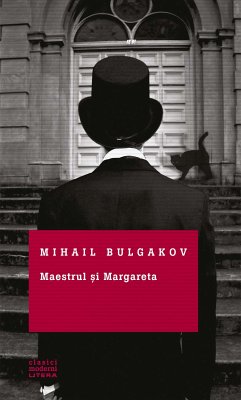 MIHAIL BULGAKOV

Maestrul și Margareta

clasici moderni LITERA